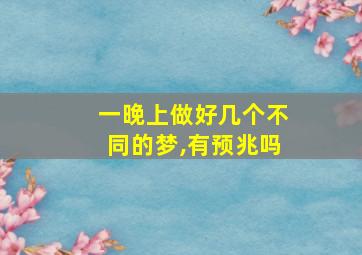 一晚上做好几个不同的梦,有预兆吗